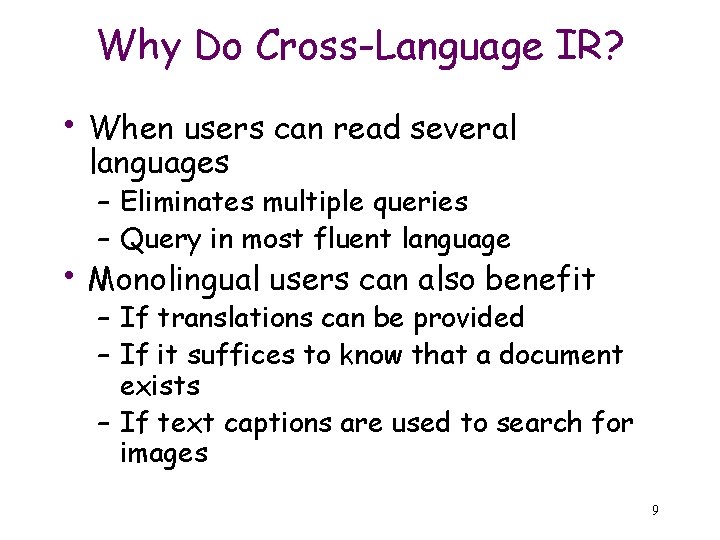 Why Do Cross-Language IR?

• When users can read several languages
  – Eliminates multiple queries
  – Query in most fluent language
• Monolingual users can also benefit
  – If translations can be provided
  – If it suffices to know that a document exists
  – If text captions are used to search for images

9